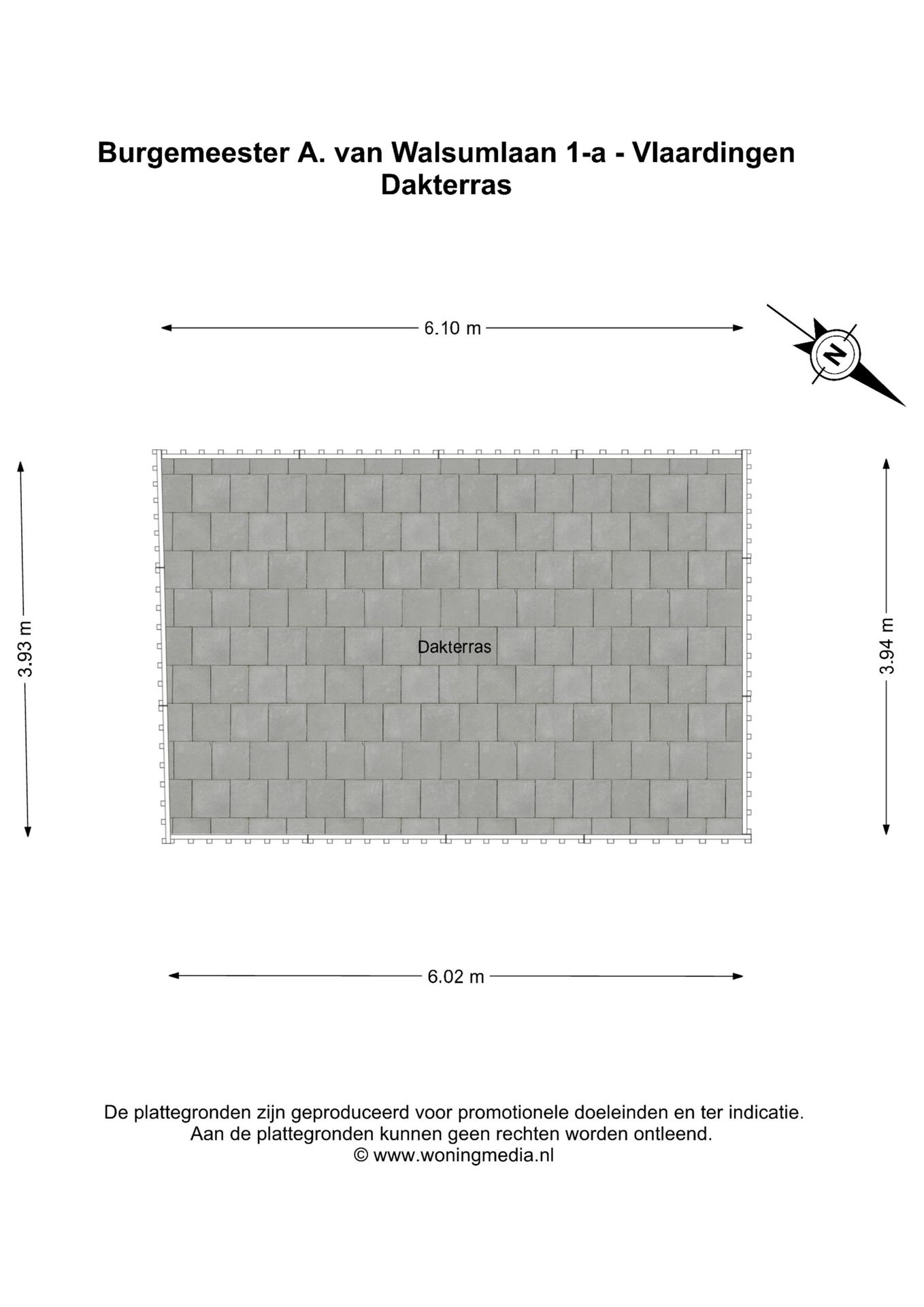 Burgemeester A. van Walsumlaan 1-a - Vlaardingen
Dakterras

6.10 m

N

3.93 m

Dakterras

3.94 m

6.02 m

De plattegronden zijn geproduceerd voor promotionele doeleinden en ter indicatie.
Aan de plattegronden kunnen geen rechten worden ontleend.
© www.woningmedia.nl